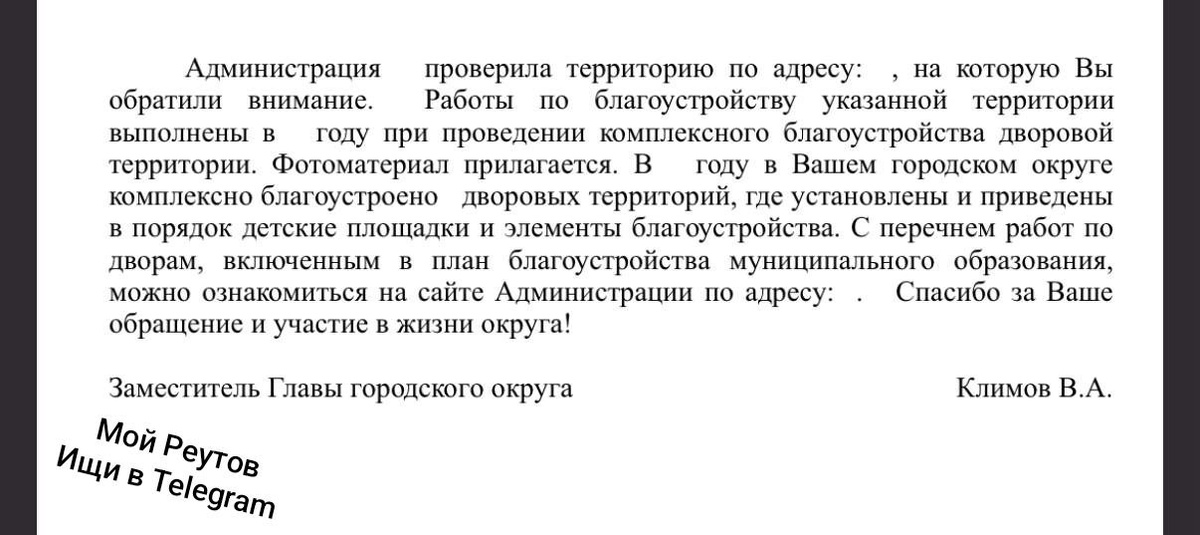 Администрация проверила территорию по адресу: , на которую Вы обратили внимание. Работы по благоустройству указанной территории выполнены в году при проведении комплексного благоустройства дворовой территории. Фотоматериал прилагается. В году в Вашем городском округе комплексно благоустроено дворовых территорий, где установлены и приведены в порядок детские площадки и элементы благоустройства. С перечнем работ по дворам, включенным в план благоустройства муниципального образования, можно ознакомиться на сайте Администрации по адресу: . Спасибо за Ваше обращение и участие в жизни округа!

Заместитель Главы городского округа Климов В.А.

Мой Реутов
Ищи в Telegram